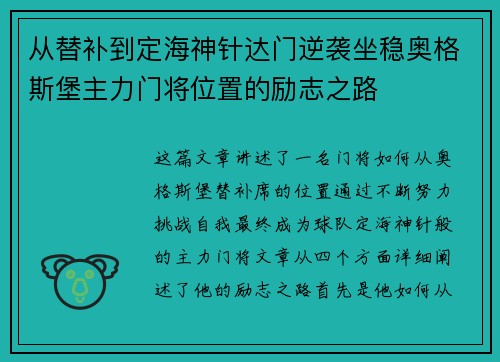 从替补到定海神针达门逆袭坐稳奥格斯堡主力门将位置的励志之路

这篇文章讲述了一名门将如何从奥格斯堡替补席的位置通过不断努力挑战自我最终成为球队定海神针般的主力门将文章从四个方面详细阐述了他的励志之路首先是他如何从